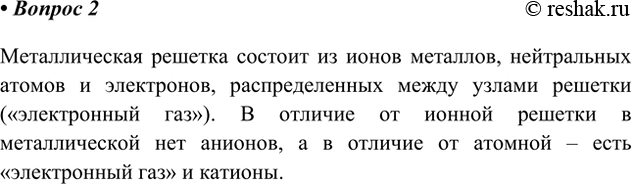 • Вопрос 2 © reshak.ru

Металлическая решетка состоит из ионов металлов, нейтральных атомов и электронов, распределенных между узлами решетки («электронный газ»). В отличие от ионной решетки в металлической нет анионов, а в отличие от атомной – есть «электронный газ» и катионы.